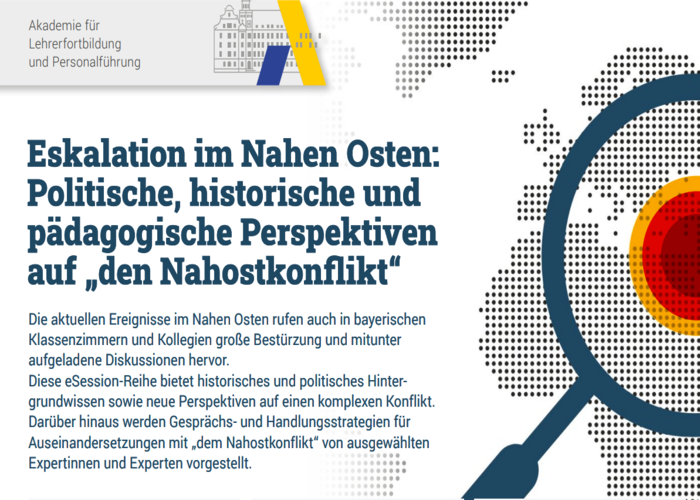 Akademie für
Lehrerfortbildung
und Personalführung

Eskalation im Nahen Osten: Politische, historische und pädagogische Perspektiven auf „den Nahostkonflikt“

Die aktuellen Ereignisse im Nahen Osten rufen auch in bayerischen Klassenzimmern und Kollegien große Bestürzung und mitunter aufgeladene Diskussionen hervor.
Diese eSession-Reihe bietet historisches und politisches Hintergrundwissen sowie neue Perspektiven auf einen komplexen Konflikt. Darüber hinaus werden Gesprächs- und Handlungsstrategien für Auseinandersetzungen mit „dem Nahostkonflikt“ von ausgewählten Expertinnen und Experten vorgestellt.